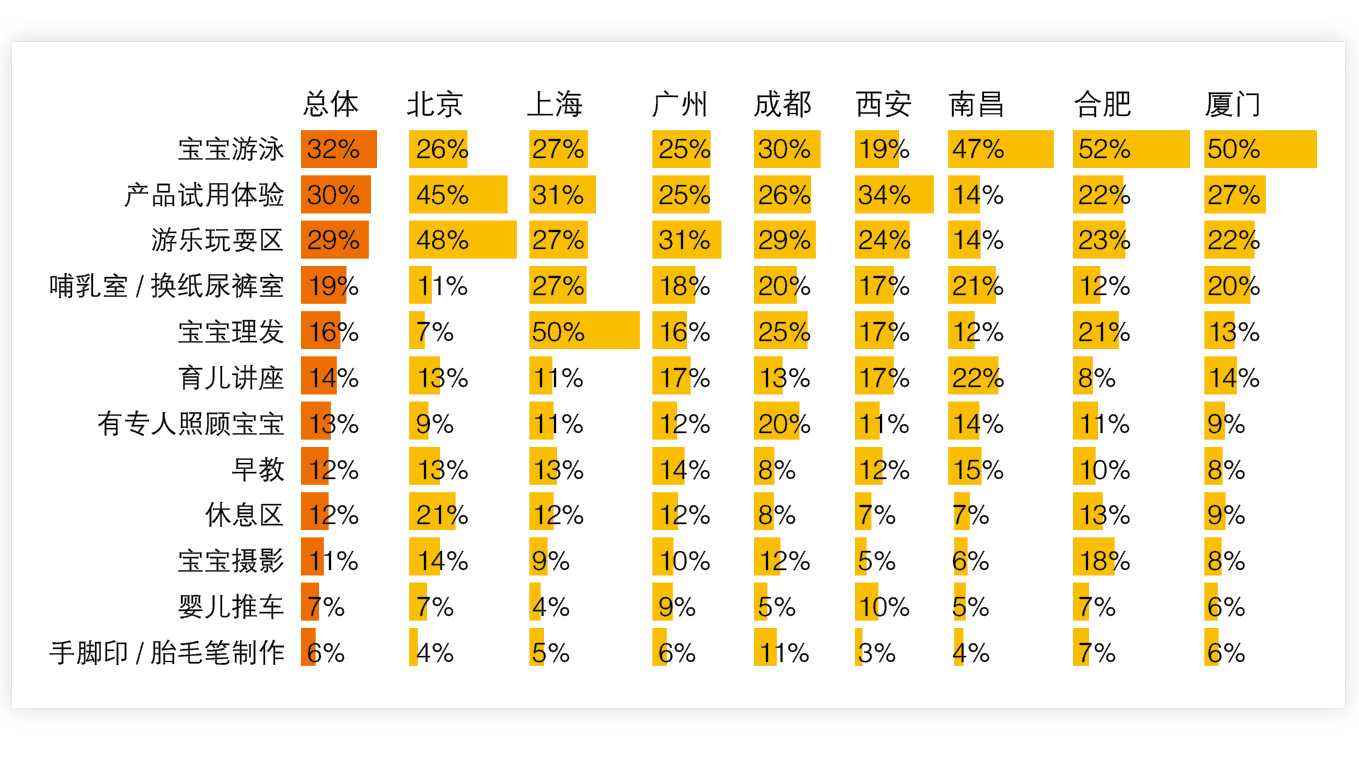 |  | 总体 | 北京 | 上海 | 广州 | 成都 | 西安 | 南昌 | 合肥 | 厦门 |
|---|---|---|---|---|---|---|---|---|---|
| 宝宝游泳 | 32% | 26% | 27% | 25% | 30% | 19% | 47% | 52% | 50% |
| 产品试用体验 | 30% | 45% | 31% | 25% | 26% | 34% | 14% | 22% | 27% |
| 游乐玩耍区 | 29% | 48% | 27% | 31% | 29% | 24% | 14% | 23% | 22% |
| 哺乳室 / 换纸尿裤室 | 19% | 11% | 27% | 18% | 20% | 17% | 21% | 12% | 20% |
| 宝宝理发 | 16% | 7% | 50% | 16% | 25% | 17% | 12% | 21% | 13% |
| 育儿讲座 | 14% | 13% | 11% | 17% | 13% | 17% | 22% | 8% | 14% |
| 有专人照顾宝宝 | 13% | 9% | 11% | 12% | 20% | 11% | 14% | 11% | 9% |
| 早教 | 12% | 13% | 13% | 14% | 8% | 12% | 15% | 10% | 8% |
| 休息区 | 12% | 21% | 12% | 12% | 8% | 7% | 7% | 13% | 9% |
| 宝宝摄影 | 11% | 14% | 9% | 10% | 12% | 5% | 6% | 18% | 8% |
| 婴儿推车 | 7% | 7% | 4% | 9% | 5% | 10% | 5% | 7% | 6% |
| 手脚印 / 胎毛笔制作 | 6% | 4% | 5% | 6% | 11% | 3% | 4% | 7% | 6% |